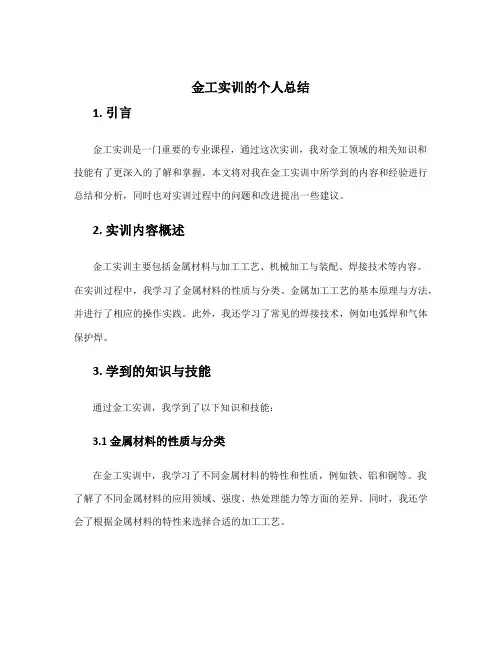 金工实训的个人总结

1. 引言

金工实训是一门重要的专业课程，通过这次实训，我对金工领域的相关知识和技能有了更深入的了解和掌握。本文将对我在金工实训中所学到的内容和经验进行总结和分析，同时也对实训过程中的问题和改进提出一些建议。

2. 实训内容概述

金工实训主要包括金属材料与加工工艺、机械加工与装配、焊接技术等内容。在实训过程中，我学习了金属材料的性质与分类、金属加工工艺的基本原理与方法，并进行了相应的操作实践。此外，我还学习了常见的焊接技术，例如电弧焊和气体保护焊。

3. 学到的知识与技能

通过金工实训，我学到了以下知识和技能：

3.1 金属材料的性质与分类

在金工实训中，我学习了不同金属材料的特性和性质，例如铁、铝和铜等。我了解了不同金属材料的应用领域、强度、热处理能力等方面的差异。同时，我还学会了根据金属材料的特性来选择合适的加工工艺。